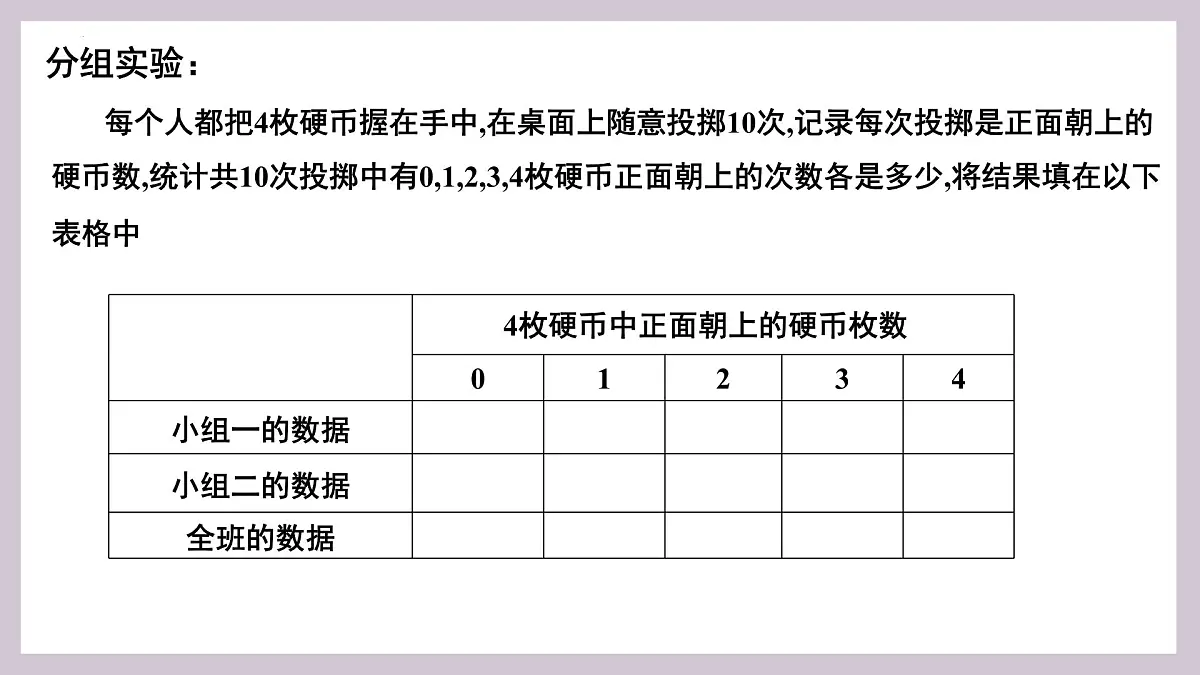 分组实验：

每个人都把4枚硬币握在手中,在桌面上随意投掷10次,记录每次投掷是正面朝上的硬币数,统计共10次投掷中有0,1,2,3,4枚硬币正面朝上的次数各是多少,将结果填在以下表格中

| | 4枚硬币中正面朝上的硬币枚数 | | | | |
|---|---|---|---|---|---|
| | 0 | 1 | 2 | 3 | 4 |
| 小组一的数据 | | | | | |
| 小组二的数据 | | | | | |
| 全班的数据 | | | | | |